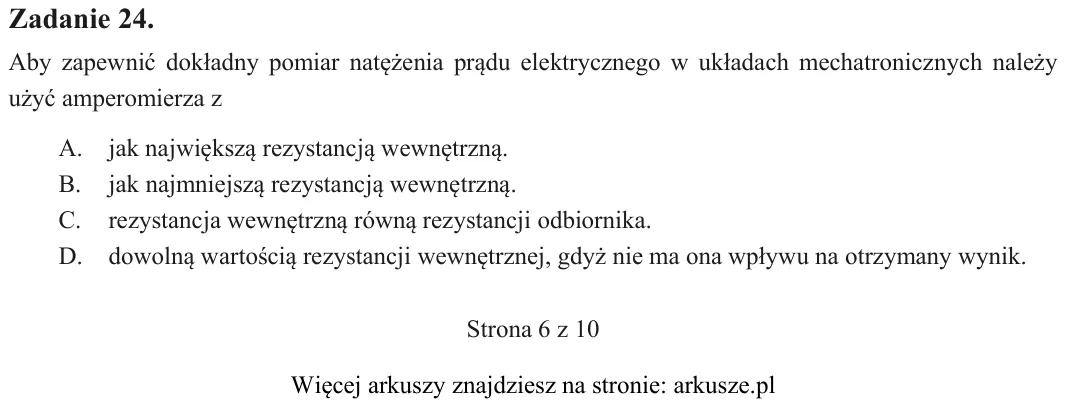 Zadanie 24.

Aby zapewnić dokładny pomiar natężenia prądu elektrycznego w układach mechatronicznych należy użyć amperomierza z

A. jak największą rezystancją wewnętrzną.
B. jak najmniejszą rezystancją wewnętrzną.
C. rezystancja wewnętrzną równą rezystancji odbiornika.
D. dowolną wartością rezystancji wewnętrznej, gdyż nie ma ona wpływu na otrzymany wynik.

Strona 6 z 10

Więcej arkuszy znajdziesz na stronie: arkusze.pl